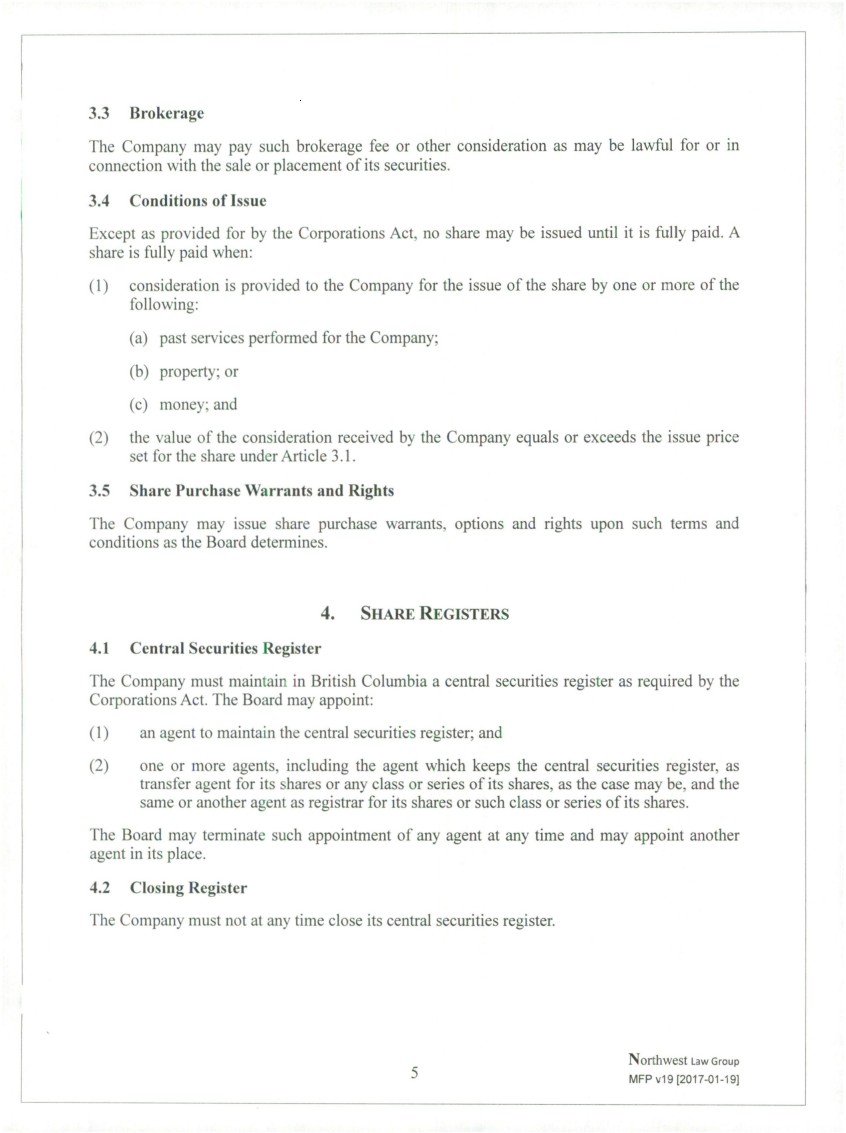 3.3 Brokerage

The Company may pay such brokerage fee or other consideration as may be lawful for or in connection with the sale or placement of its securities.

3.4 Conditions of Issue

Except as provided for by the Corporations Act, no share may be issued until it is fully paid. A share is fully paid when:

(1) consideration is provided to the Company for the issue of the share by one or more of the following:

(a) past services performed for the Company;

(b) property; or

(c) money; and

(2) the value of the consideration received by the Company equals or exceeds the issue price set for the share under Article 3.1.

3.5 Share Purchase Warrants and Rights

The Company may issue share purchase warrants, options and rights upon such terms and conditions as the Board determines.

4. SHARE REGISTERS

4.1 Central Securities Register

The Company must maintain in British Columbia a central securities register as required by the Corporations Act. The Board may appoint:

(1) an agent to maintain the central securities register; and

(2) one or more agents, including the agent which keeps the central securities register, as transfer agent for its shares or any class or series of its shares, as the case may be, and the same or another agent as registrar for its shares or such class or series of its shares.

The Board may terminate such appointment of any agent at any time and may appoint another agent in its place.

4.2 Closing Register

The Company must not at any time close its central securities register.

5

Northwest Law Group
MFP v19 [2017-01-19]